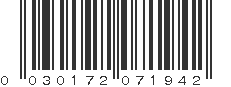 0 030172 071942